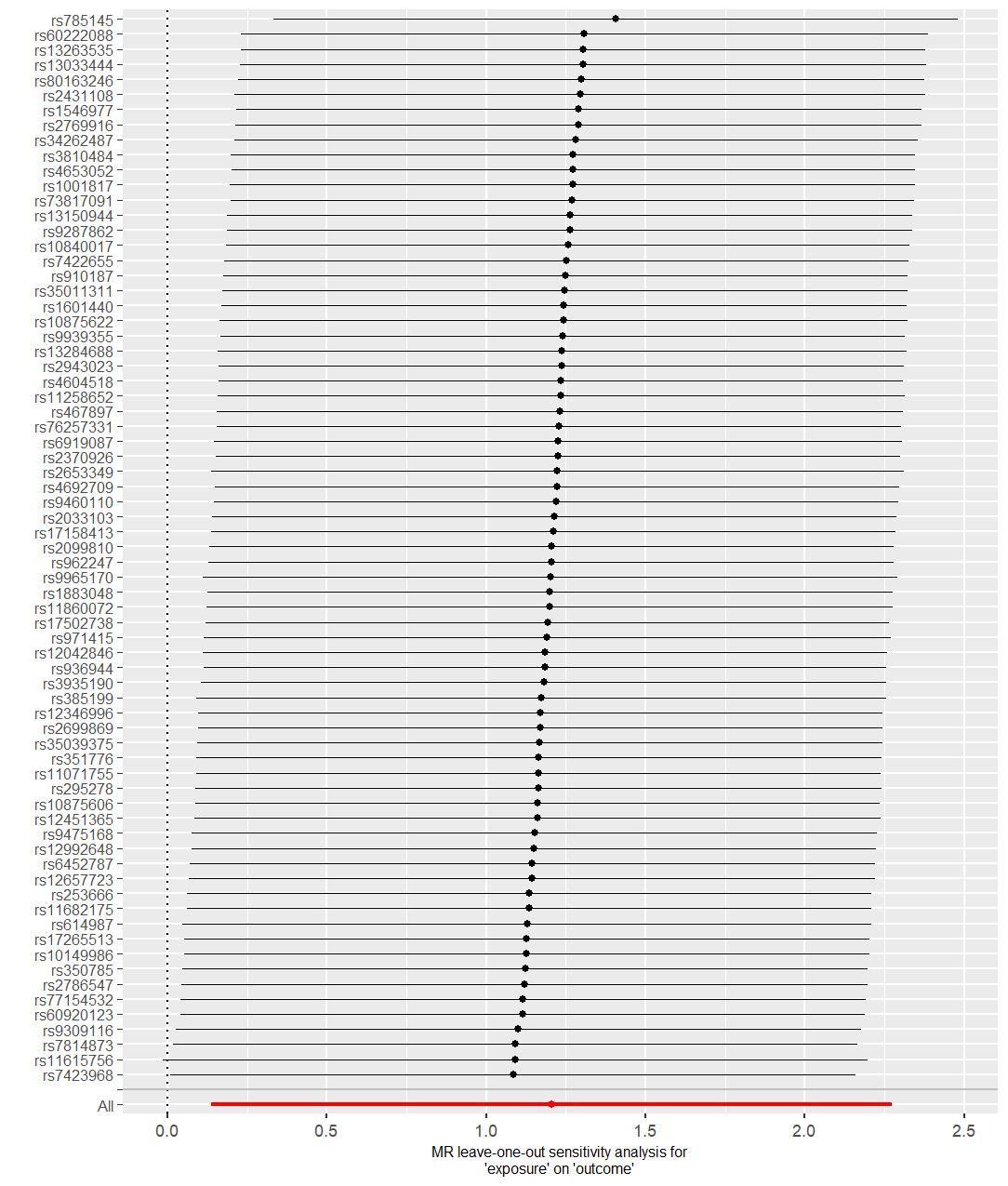 rs785145
rs60222088
rs13263535
rs13033444
rs80163246
rs2431108
rs1546977
rs2769916
rs34262487
rs3810484
rs4653052
rs1001817
rs73817091
rs13150944
rs9287862
rs10840017
rs7422655
rs910187
rs35011311
rs1601440
rs10875622
rs9939355
rs13284688
rs2943023
rs4604518
rs11258652
rs467897
rs76257331
rs6919087
rs2370926
rs2653349
rs4692709
rs9460110
rs2033103
rs17158413
rs2099810
rs962247
rs9965170
rs1883048
rs11860072
rs17502738
rs971415
rs12042846
rs936944
rs3935190
rs385199
rs12346996
rs2699869
rs35039375
rs351776
rs11071755
rs295278
rs10875606
rs12451365
rs9475168
rs12992648
rs6452787
rs12657723
rs253666
rs11682175
rs614987
rs17265513
rs10149986
rs350785
rs2786547
rs77154532
rs60920123
rs9309116
rs7814873
rs11615756
rs7423968
All

0.0 0.5 1.0 1.5 2.0 2.5

MR leave-one-out sensitivity analysis for
'exposure' on 'outcome'